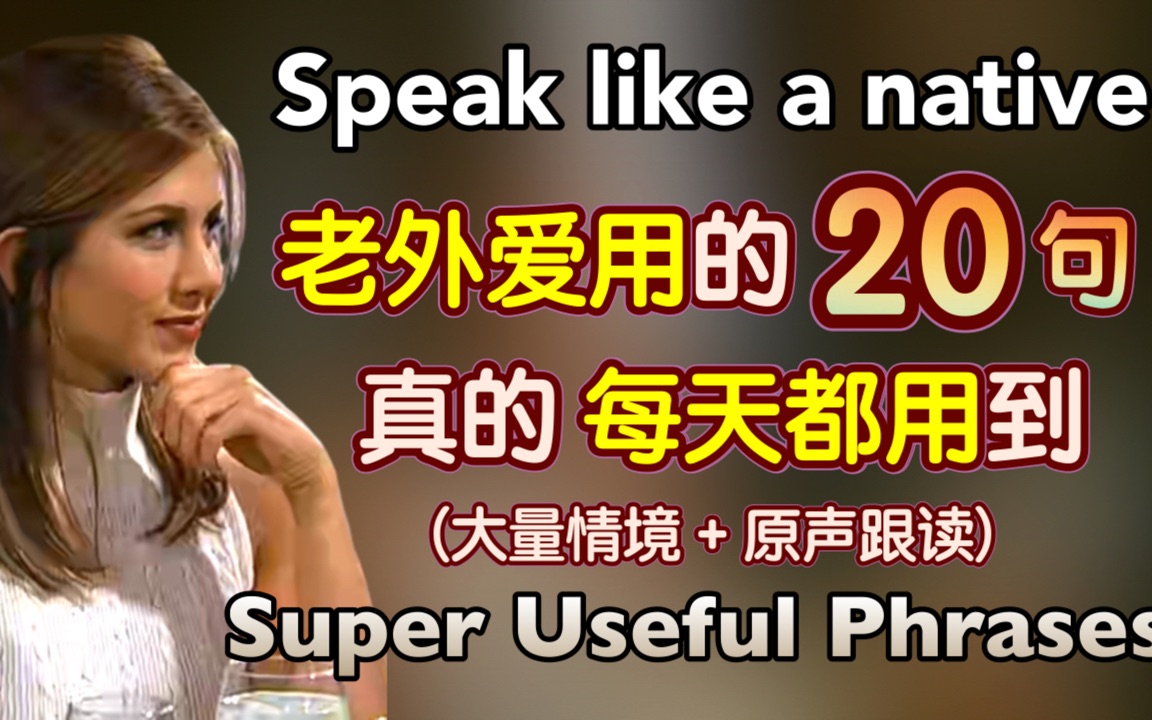 Speak like a native

老外爱用的 20 句

真的 每天都用到

(大量情境 + 原声跟读)

Super Useful Phrases